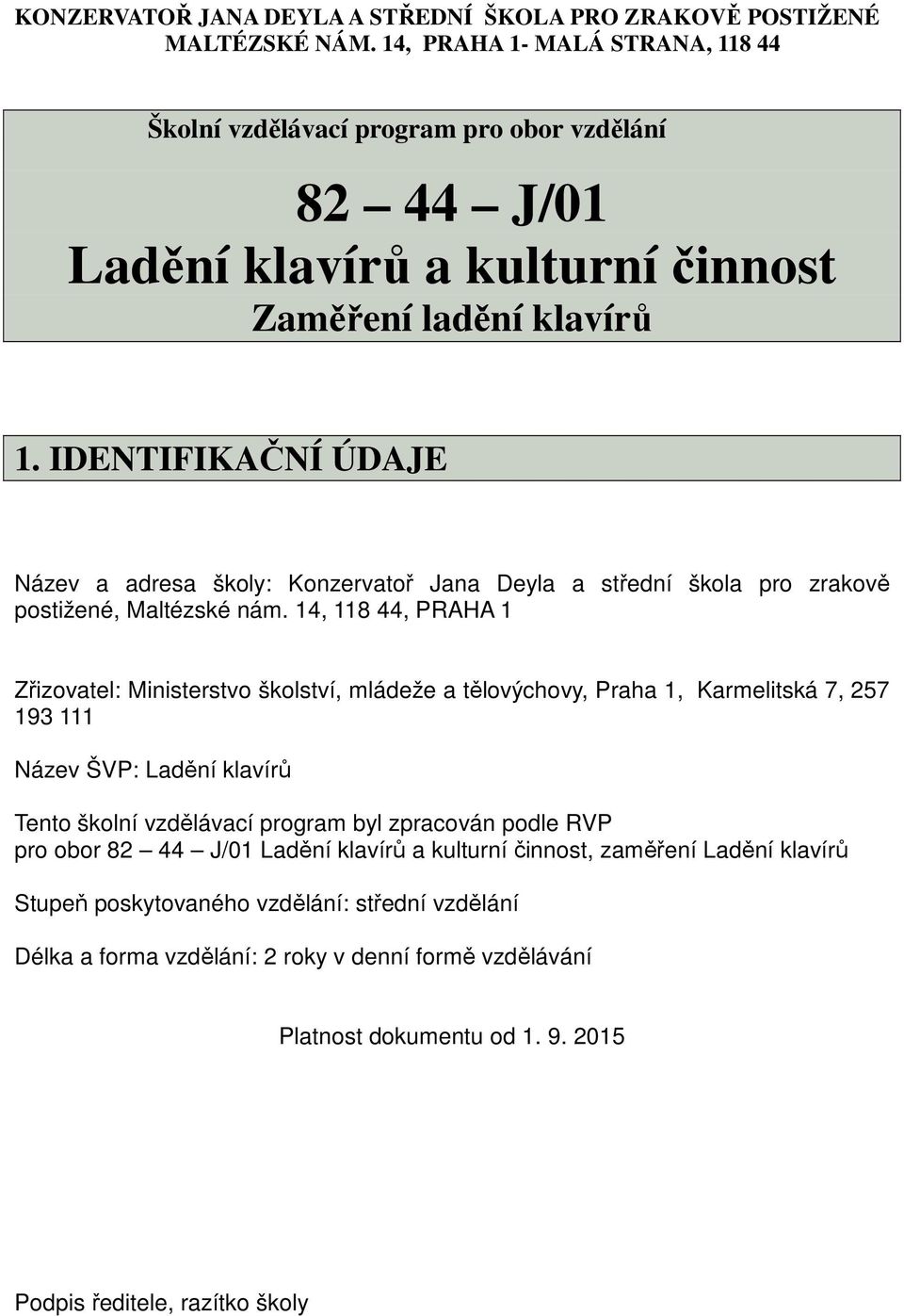 KONZERVATOŘ JANA DEYLA A STŘEDNÍ ŠKOLA PRO ZRAKOVĚ POSTIŽENÉ MALTÉZSKÉ NÁM. 14, PRAHA 1- MALÁ STRANA, 118 44

Školní vzdělávací program pro obor vzdělání

82 – 44 – J/01
Ladění klavírů a kulturní činnost
Zaměření ladění klavírů

1. IDENTIFIKAČNÍ ÚDAJE

Název a adresa školy: Konzervatoř Jana Deyla a střední škola pro zrakově postižené, Maltézské nám. 14, 118 44, PRAHA 1

Zřizovatel: Ministerstvo školství, mládeže a tělovýchovy, Praha 1, Karmelitská 7, 257 193 111

Název ŠVP: Ladění klavírů

Tento školní vzdělávací program byl zpracován podle RVP pro obor 82 – 44 – J/01 Ladění klavírů a kulturní činnost, zaměření Ladění klavírů

Stupeň poskytovaného vzdělání: střední vzdělání

Délka a forma vzdělání: 2 roky v denní formě vzdělávání

Platnost dokumentu od 1. 9. 2015

Podpis ředitele, razítko školy